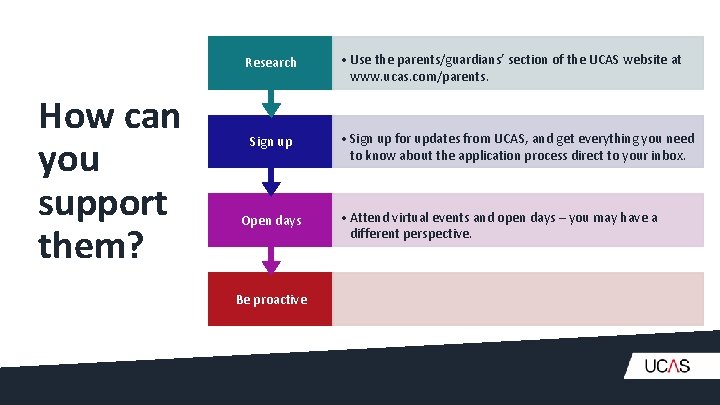 How can you support them?

Research

• Use the parents/guardians' section of the UCAS website at www.ucas.com/parents.

Sign up

• Sign up for updates from UCAS, and get everything you need to know about the application process direct to your inbox.

Open days

• Attend virtual events and open days – you may have a different perspective.

Be proactive

UCAS